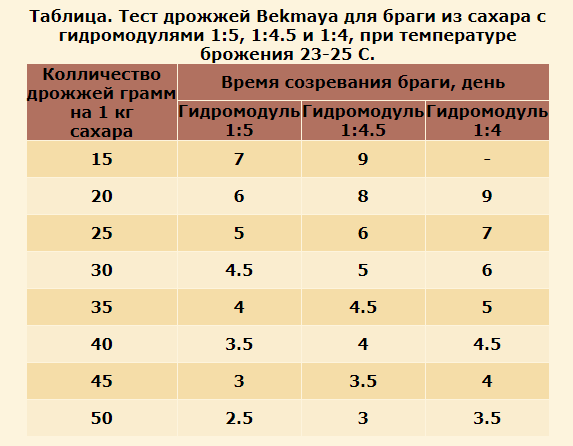 Таблица. Тест дрожжей Bekmaya для браги из сахара с гидромодулями 1:5, 1:4.5 и 1:4, при температуре брожения 23-25 С.

| Колличество дрожжей грамм на 1 кг сахара | Время созревания браги, день | | |
|---|---|---|---|
| | Гидромодуль 1:5 | Гидромодуль 1:4.5 | Гидромодуль 1:4 |
| 15 | 7 | 9 | - |
| 20 | 6 | 8 | 9 |
| 25 | 5 | 6 | 7 |
| 30 | 4.5 | 5 | 6 |
| 35 | 4 | 4.5 | 5 |
| 40 | 3.5 | 4 | 4.5 |
| 45 | 3 | 3.5 | 4 |
| 50 | 2.5 | 3 | 3.5 |